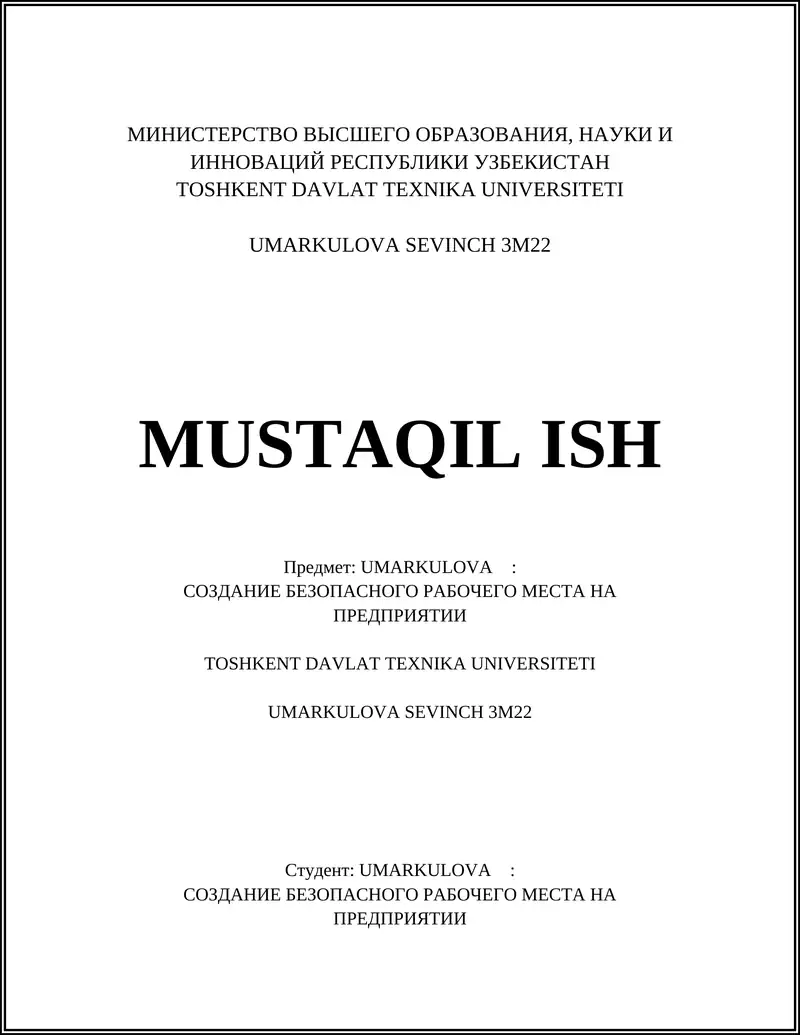 МИНИСТЕРСТВО ВЫСШЕГО ОБРАЗОВАНИЯ, НАУКИ И ИННОВАЦИЙ РЕСПУБЛИКИ УЗБЕКИСТАН
TOSHKENT DAVLAT TEXNIKA UNIVERSITETI

UMARKULOVA SEVINCH 3M22

MUSTAQIL ISH

Предмет: UMARKULOVA :
СОЗДАНИЕ БЕЗОПАСНОГО РАБОЧЕГО МЕСТА НА ПРЕДПРИЯТИИ

TOSHKENT DAVLAT TEXNIKA UNIVERSITETI

UMARKULOVA SEVINCH 3M22

Студент: UMARKULOVA :
СОЗДАНИЕ БЕЗОПАСНОГО РАБОЧЕГО МЕСТА НА ПРЕДПРИЯТИИ